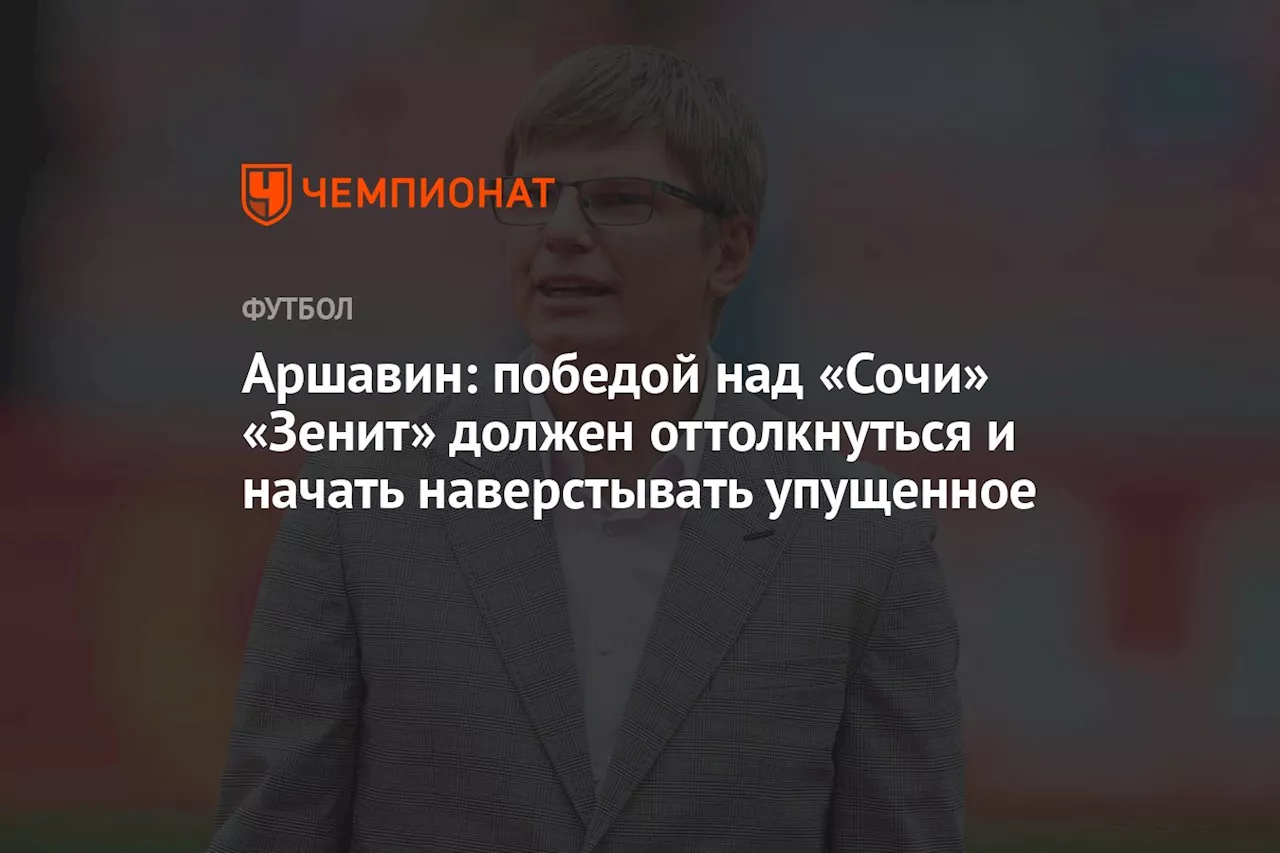 ЧЕМПИОНАТ

ФУТБОЛ

Аршавин: победой над «Сочи» «Зенит» должен оттолкнуться и начать наверстывать упущенное